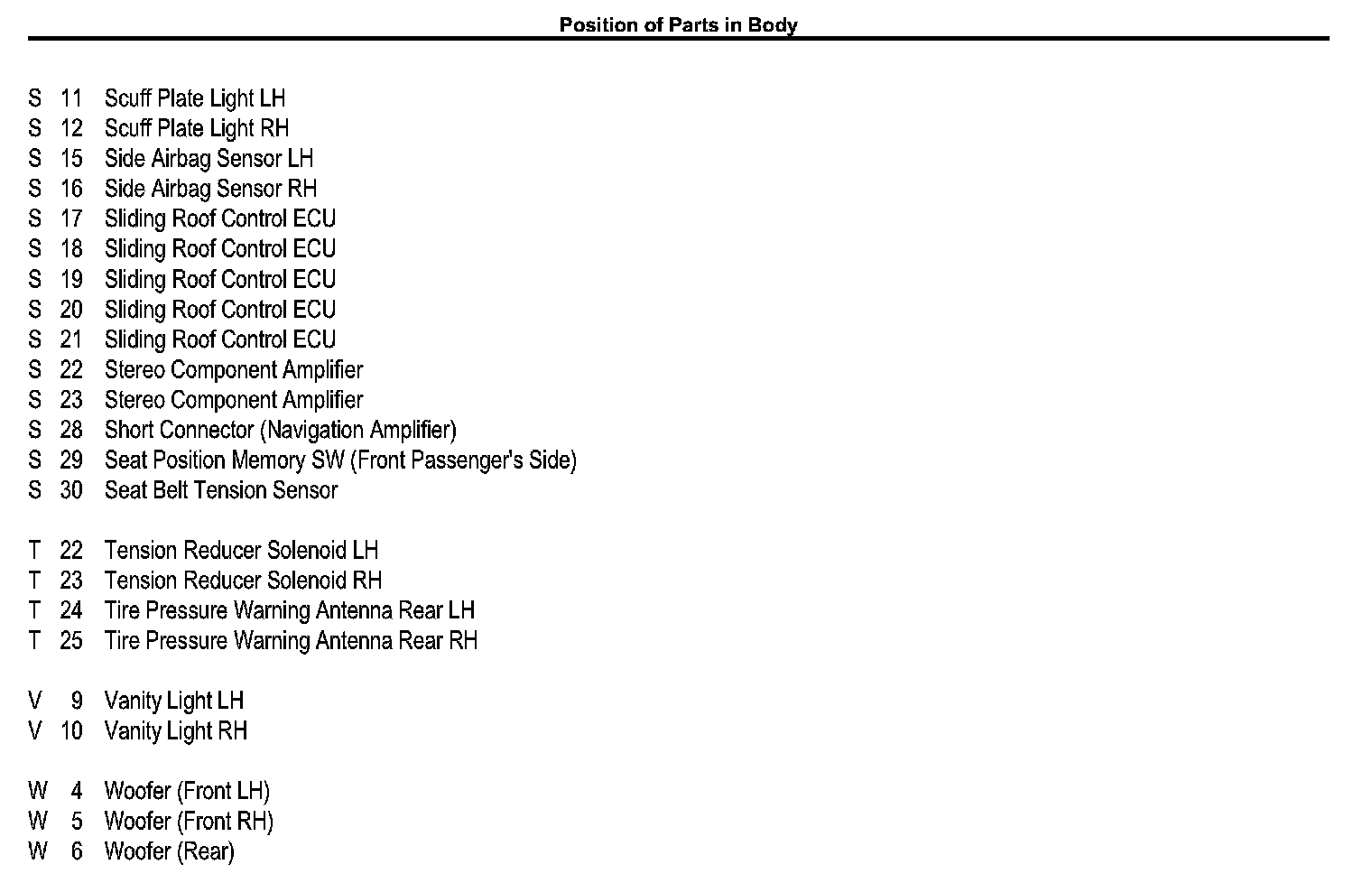 Position of Parts in Body

S 11 Scuff Plate Light LH
S 12 Scuff Plate Light RH
S 15 Side Airbag Sensor LH
S 16 Side Airbag Sensor RH
S 17 Sliding Roof Control ECU
S 18 Sliding Roof Control ECU
S 19 Sliding Roof Control ECU
S 20 Sliding Roof Control ECU
S 21 Sliding Roof Control ECU
S 22 Stereo Component Amplifier
S 23 Stereo Component Amplifier
S 28 Short Connector (Navigation Amplifier)
S 29 Seat Position Memory SW (Front Passenger's Side)
S 30 Seat Belt Tension Sensor

T 22 Tension Reducer Solenoid LH
T 23 Tension Reducer Solenoid RH
T 24 Tire Pressure Warning Antenna Rear LH
T 25 Tire Pressure Warning Antenna Rear RH

V 9 Vanity Light LH
V 10 Vanity Light RH

W 4 Woofer (Front LH)
W 5 Woofer (Front RH)
W 6 Woofer (Rear)